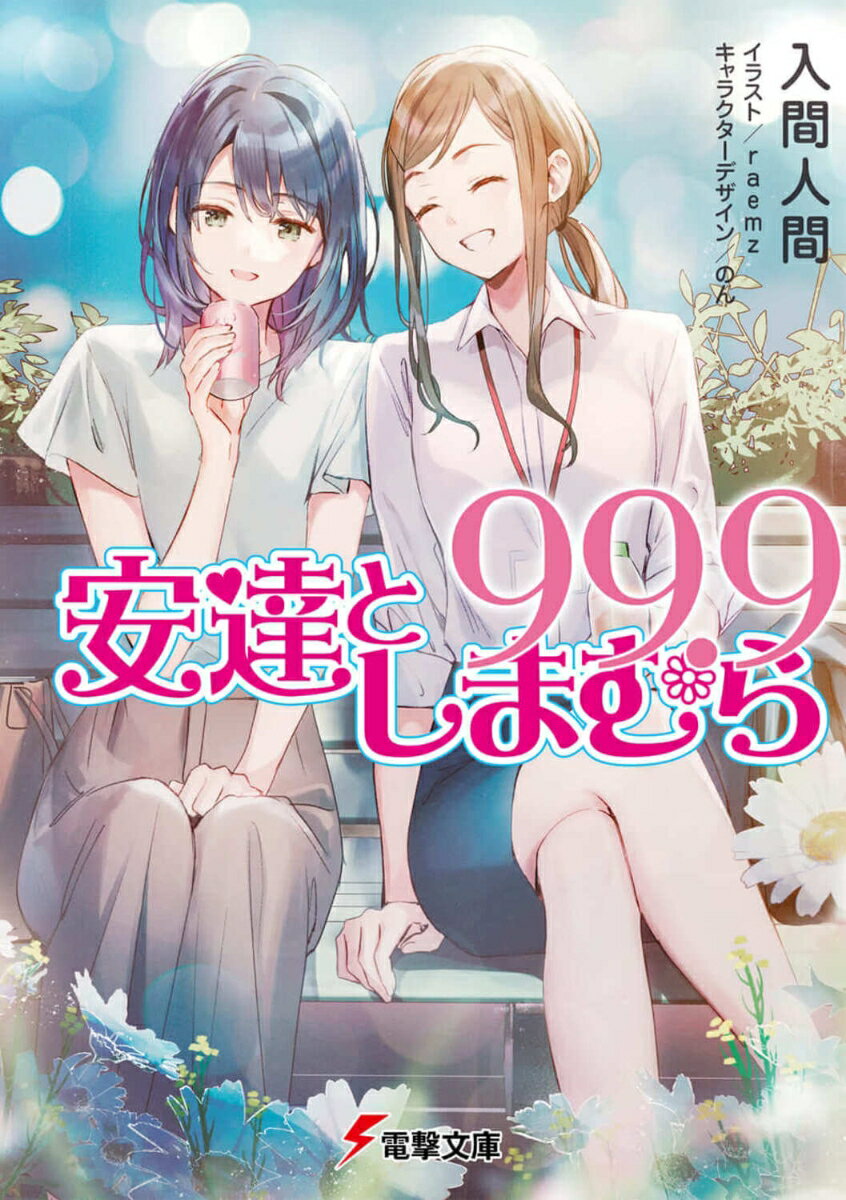 入間人間
イラスト／raemz
キャラクターデザイン／のん

安達としまむら 99.9

電撃文庫